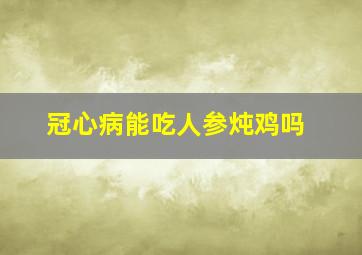 冠心病能吃人参炖鸡吗